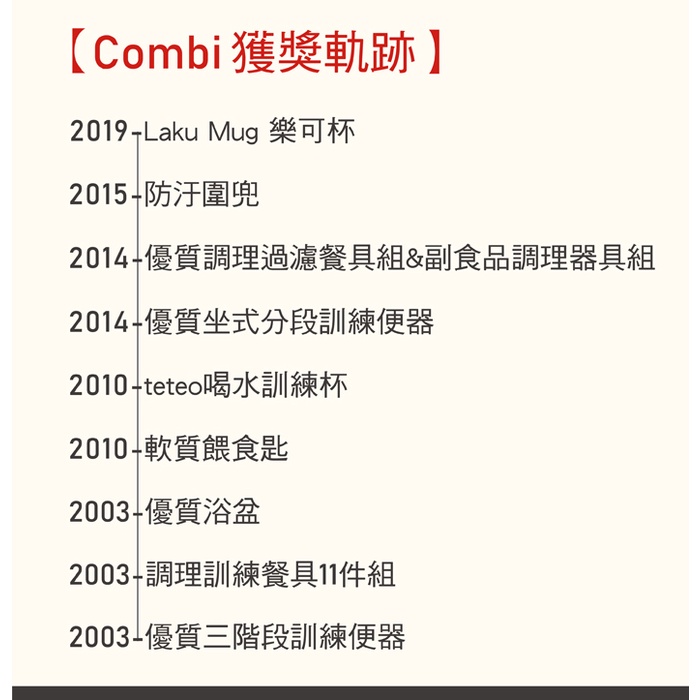 【Combi 獲獎軌跡】

2019 Laku Mug 樂可杯

2015 防汙圍兜

2014 優質調理過濾餐具組&副食品調理器具組

2014 優質坐式分段訓練便器

2010 teteo喝水訓練杯

2010 軟質餵食匙

2003 優質浴盆

2003 調理訓練餐具11件組

2003 優質三階段訓練便器